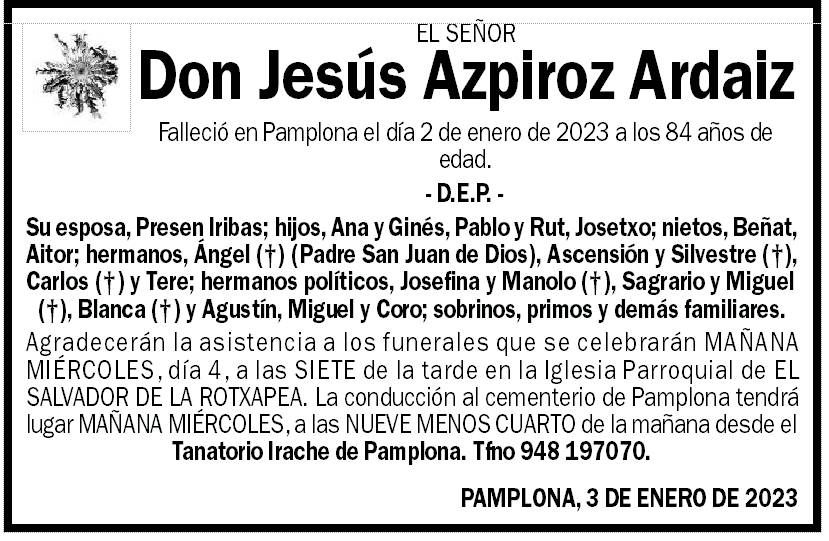 EL SEÑOR

Don Jesús Azpiroz Ardaiz

Falleció en Pamplona el día 2 de enero de 2023 a los 84 años de edad.

- D.E.P. -

Su esposa, Presen Iribas; hijos, Ana y Ginés, Pablo y Rut, Josetxo; nietos, Beñat, Aitor; hermanos, Ángel (†) (Padre San Juan de Dios), Ascensión y Silvestre (†), Carlos (†) y Tere; hermanos políticos, Josefina y Manolo (†), Sagrario y Miguel (†), Blanca (†) y Agustín, Miguel y Coro; sobrinos, primos y demás familiares.

Agradecerán la asistencia a los funerales que se celebrarán MAÑANA MIÉRCOLES, día 4, a las SIETE de la tarde en la Iglesia Parroquial de EL SALVADOR DE LA ROTXAPEA. La conducción al cementerio de Pamplona tendrá lugar MAÑANA MIÉRCOLES, a las NUEVE MENOS CUARTO de la mañana desde el Tanatorio Irache de Pamplona. Tfno 948 197070.

PAMPLONA, 3 DE ENERO DE 2023